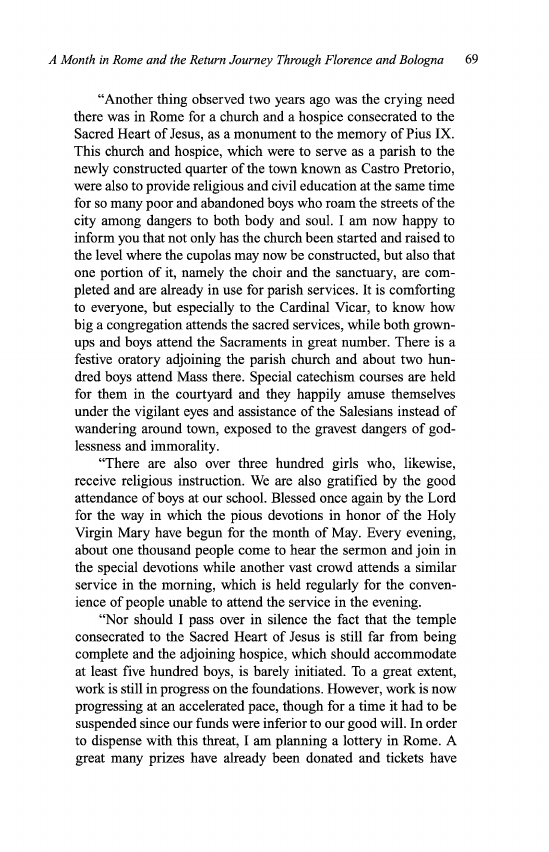 A Month in Rome and the Return Journey Through Florence and Bologna 69

"Another thing observed two years ago was the crying need there was in Rome for a church and a hospice consecrated to the Sacred Heart of Jesus, as a monument to the memory of Pius IX. This church and hospice, which were to serve as a parish to the newly constructed quarter of the town known as Castro Pretorio, were also to provide religious and civil education at the same time for so many poor and abandoned boys who roam the streets of the city among dangers to both body and soul. I am now happy to inform you that not only has the church been started and raised to the level where the cupolas may now be constructed, but also that one portion of it, namely the choir and the sanctuary, are completed and are already in use for parish services. It is comforting to everyone, but especially to the Cardinal Vicar, to know how big a congregation attends the sacred services, while both grown-ups and boys attend the Sacraments in great number. There is a festive oratory adjoining the parish church and about two hundred boys attend Mass there. Special catechism courses are held for them in the courtyard and they happily amuse themselves under the vigilant eyes and assistance of the Salesians instead of wandering around town, exposed to the gravest dangers of godlessness and immorality.

"There are also over three hundred girls who, likewise, receive religious instruction. We are also gratified by the good attendance of boys at our school. Blessed once again by the Lord for the way in which the pious devotions in honor of the Holy Virgin Mary have begun for the month of May. Every evening, about one thousand people come to hear the sermon and join in the special devotions while another vast crowd attends a similar service in the morning, which is held regularly for the convenience of people unable to attend the service in the evening.

"Nor should I pass over in silence the fact that the temple consecrated to the Sacred Heart of Jesus is still far from being complete and the adjoining hospice, which should accommodate at least five hundred boys, is barely initiated. To a great extent, work is still in progress on the foundations. However, work is now progressing at an accelerated pace, though for a time it had to be suspended since our funds were inferior to our good will. In order to dispense with this threat, I am planning a lottery in Rome. A great many prizes have already been donated and tickets have